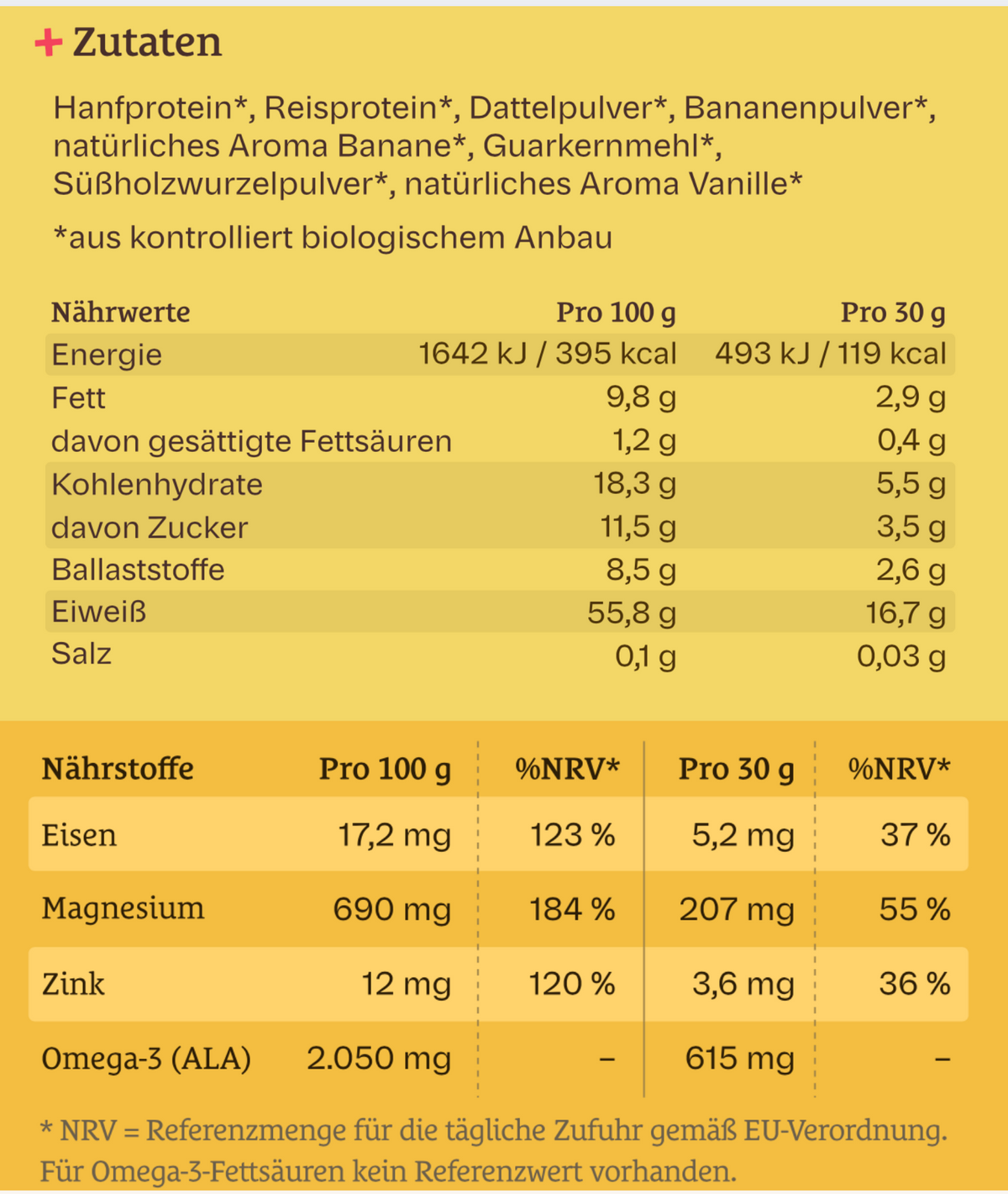 + Zutaten

Hanfprotein*, Reisprotein*, Dattelpulver*, Bananenpulver*, natürliches Aroma Banane*, Guarkernmehl*, Süßholzwurzelpulver*, natürliches Aroma Vanille*

*aus kontrolliert biologischem Anbau

| Nährwerte | Pro 100 g | Pro 30 g |
|---|---|---|
| Energie | 1642 kJ / 395 kcal | 493 kJ / 119 kcal |
| Fett | 9,8 g | 2,9 g |
| davon gesättigte Fettsäuren | 1,2 g | 0,4 g |
| Kohlenhydrate | 18,3 g | 5,5 g |
| davon Zucker | 11,5 g | 3,5 g |
| Ballaststoffe | 8,5 g | 2,6 g |
| Eiweiß | 55,8 g | 16,7 g |
| Salz | 0,1 g | 0,03 g |

| Nährstoffe | Pro 100 g | %NRV* | Pro 30 g | %NRV* |
|---|---|---|---|---|
| Eisen | 17,2 mg | 123 % | 5,2 mg | 37 % |
| Magnesium | 690 mg | 184 % | 207 mg | 55 % |
| Zink | 12 mg | 120 % | 3,6 mg | 36 % |
| Omega-3 (ALA) | 2.050 mg | – | 615 mg | – |

* NRV = Referenzmenge für die tägliche Zufuhr gemäß EU-Verordnung. Für Omega-3-Fettsäuren kein Referenzwert vorhanden.